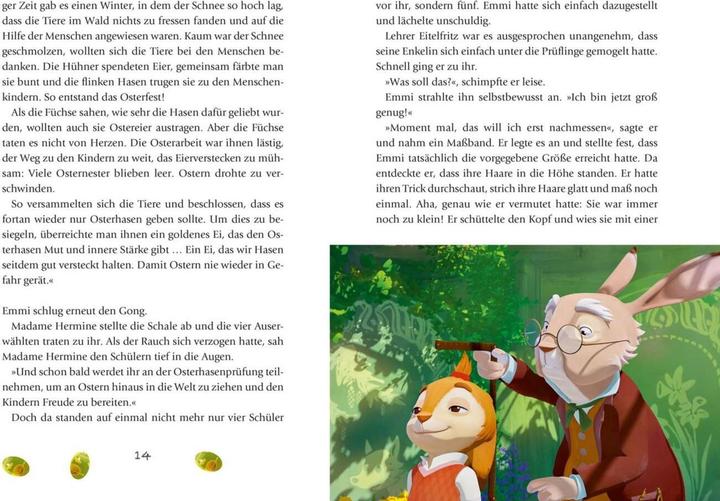 ger Zeit gab es einen Winter, in dem der Schnee so hoch lag, dass die Tiere im Wald nichts zu fressen fanden und auf die Hilfe der Menschen angewiesen waren. Kaum war der Schnee geschmolzen, wollten sich die Tiere bei den Menschen bedanken. Die Hühner spendeten Eier, gemeinsam färbte man sie bunt und die flinken Hasen trugen sie zu den Menschenkindern. So entstand das Osterfest!

Als die Füchse sahen, wie sehr die Hasen dafür geliebt wurden, wollten auch sie Ostereier austragen. Aber die Füchse taten es nicht von Herzen. Die Osterarbeit war ihnen lästig, der Weg zu den Kindern zu weit, das Eierverstecken zu mühsam: Viele Osternester blieben leer. Ostern drohte zu verschwinden.

So versammelten sich die Tiere und beschlossen, dass es fortan wieder nur Osterhasen geben sollte. Um dies zu besiegeln, überreichte man ihnen ein goldenes Ei, das den Osterhasen Mut und innere Stärke gibt … Ein Ei, das wir Hasen seitdem gut versteckt halten. Damit Ostern nie wieder in Gefahr gerät.«

Emmi schlug erneut den Gong.

Madame Hermine stellte die Schale ab und die vier Auserwählten traten zu ihr. Als der Rauch sich verzogen hatte, sah Madame Hermine den Schülern tief in die Augen.

»Und schon bald werdet ihr an der Osterhasenprüfung teilnehmen, um an Ostern hinaus in die Welt zu ziehen und den Kindern Freude zu bereiten.«

Doch da standen auf einmal nicht mehr nur vier Schüler

14

vor ihr, sondern fünf. Emmi hatte sich einfach dazugestellt und lächelte unschuldig.

Lehrer Eitelfritz war es ausgesprochen unangenehm, dass seine Enkelin sich einfach unter die Prüflinge gemogelt hatte. Schnell ging er zu ihr.

»Was soll das?«, schimpfte er leise.

Emmi strahlte ihn selbstbewusst an. »Ich bin jetzt groß genug!«

»Moment mal, das will ich erst nachmessen«, sagte er und nahm ein Maßband. Er legte es an und stellte fest, dass Emmi tatsächlich die vorgegebene Größe erreicht hatte. Da entdeckte er, dass ihre Haare in die Höhe standen. Er hatte ihren Trick durchschaut, strich ihre Haare glatt und maß noch einmal. Aha, genau wie er vermutet hatte: Sie war immer noch zu klein! Er schüttelte den Kopf und wies sie mit einer